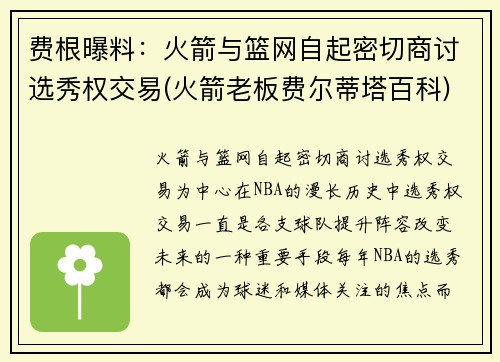 费根曝料：火箭与篮网自起密切商讨选秀权交易(火箭老板费尔蒂塔百科)

火箭与篮网自起密切商讨选秀权交易为中心在NBA的漫长历史中选秀权交易一直是各支球队提升阵容改变未来的一种重要手段每年NBA的选秀都会成为球迷和媒体关注的焦点而